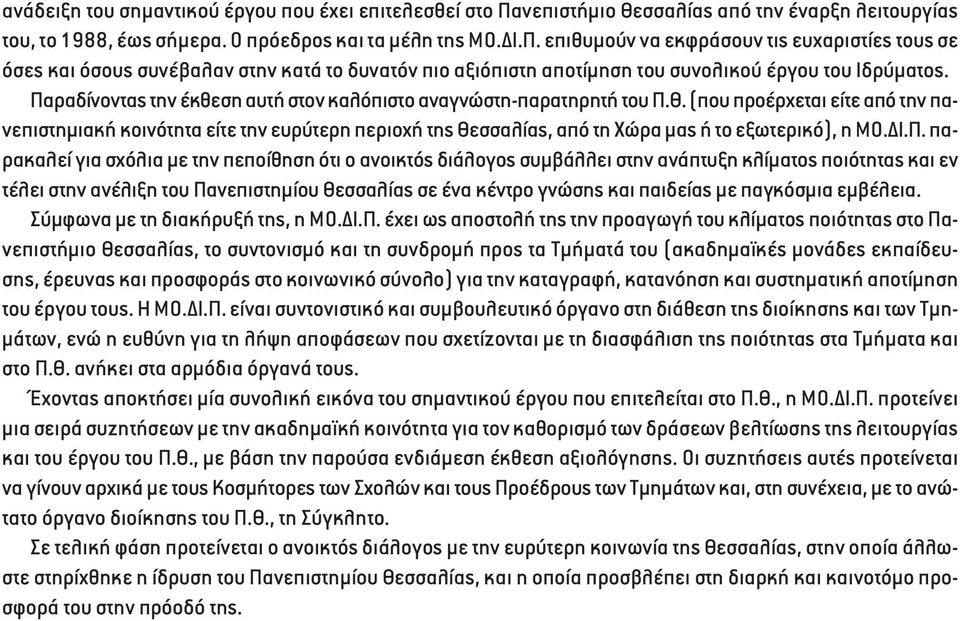 ανάδειξη του σημαντικού έργου που έχει επιτελεσθεί στο Πανεπιστήμιο Θεσσαλίας από την έναρξη λειτουργίας του, το 1988, έως σήμερα. Ο πρόεδρος και τα μέλη της ΜΟ.ΔΙ.Π. επιθυμούν να εκφράσουν τις ευχαριστίες τους σε όσες και όσους συνέβαλαν στην κατά το δυνατόν πιο αξιόπιστη αποτίμηση του συνολικού έργου του Ιδρύματος.

Παραδίνοντας την έκθεση αυτή στον καλόπιστο αναγνώστη-παρατηρητή του Π.Θ. (που προέρχεται είτε από την πανεπιστημιακή κοινότητα είτε την ευρύτερη περιοχή της Θεσσαλίας, από τη Χώρα μας ή το εξωτερικό), η ΜΟ.ΔΙ.Π. παρακαλεί για σχόλια με την πεποίθηση ότι ο ανοικτός διάλογος συμβάλλει στην ανάπτυξη κλίματος ποιότητας και εν τέλει στην ανέλιξη του Πανεπιστημίου Θεσσαλίας σε ένα κέντρο γνώσης και παιδείας με παγκόσμια εμβέλεια.

Σύμφωνα με τη διακήρυξή της, η ΜΟ.ΔΙ.Π. έχει ως αποστολή της την προαγωγή του κλίματος ποιότητας στο Πανεπιστήμιο Θεσσαλίας, το συντονισμό και τη συνδρομή προς τα Τμήματά του (ακαδημαϊκές μονάδες εκπαίδευσης, έρευνας και προσφοράς στο κοινωνικό σύνολο) για την καταγραφή, κατανόηση και συστηματική αποτίμηση του έργου τους. Η ΜΟ.ΔΙ.Π. είναι συντονιστικό και συμβουλευτικό όργανο στη διάθεση της διοίκησης και των Τμημάτων, ενώ η ευθύνη για τη λήψη αποφάσεων που σχετίζονται με τη διασφάλιση της ποιότητας στα Τμήματα και στο Π.Θ. ανήκει στα αρμόδια όργανά τους.

Έχοντας αποκτήσει μία συνολική εικόνα του σημαντικού έργου που επιτελείται στο Π.Θ., η ΜΟ.ΔΙ.Π. προτείνει μια σειρά συζητήσεων με την ακαδημαϊκή κοινότητα για τον καθορισμό των δράσεων βελτίωσης της λειτουργίας και του έργου του Π.Θ., με βάση την παρούσα ενδιάμεση έκθεση αξιολόγησης. Οι συζητήσεις αυτές προτείνεται να γίνουν αρχικά με τους Κοσμήτορες των Σχολών και τους Προέδρους των Τμημάτων και, στη συνέχεια, με το ανώτατο όργανο διοίκησης του Π.Θ., τη Σύγκλητο.

Σε τελική φάση προτείνεται ο ανοικτός διάλογος με την ευρύτερη κοινωνία της Θεσσαλίας, στην οποία άλλωστε στηρίχθηκε η ίδρυση του Πανεπιστημίου Θεσσαλίας, και η οποία προσβλέπει στη διαρκή και καινοτόμο προσφορά του στην πρόοδό της.